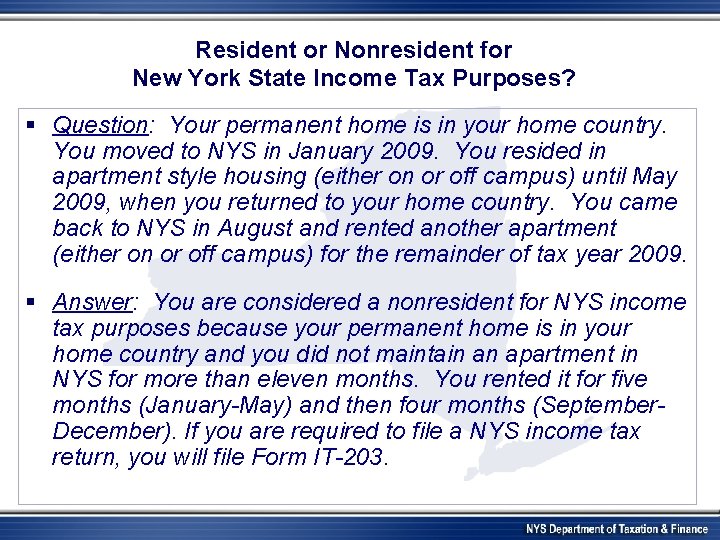 Resident or Nonresident for
New York State Income Tax Purposes?

▪ Question: Your permanent home is in your home country. You moved to NYS in January 2009. You resided in apartment style housing (either on or off campus) until May 2009, when you returned to your home country. You came back to NYS in August and rented another apartment (either on or off campus) for the remainder of tax year 2009.

▪ Answer: You are considered a nonresident for NYS income tax purposes because your permanent home is in your home country and you did not maintain an apartment in NYS for more than eleven months. You rented it for five months (January-May) and then four months (September-December). If you are required to file a NYS income tax return, you will file Form IT-203.

NYS Department of Taxation & Finance